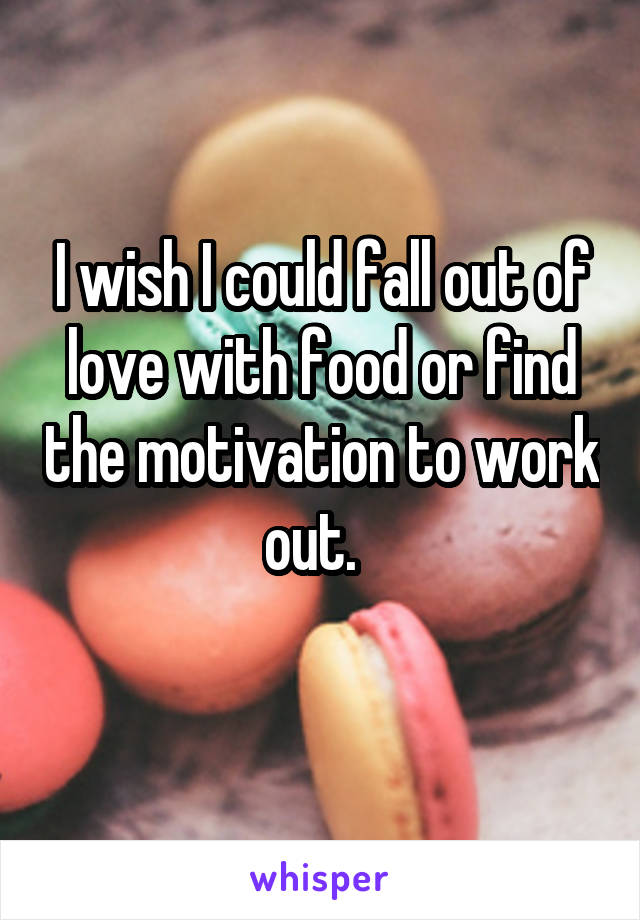 I wish I could fall out of love with food or find the motivation to work out.

whisper